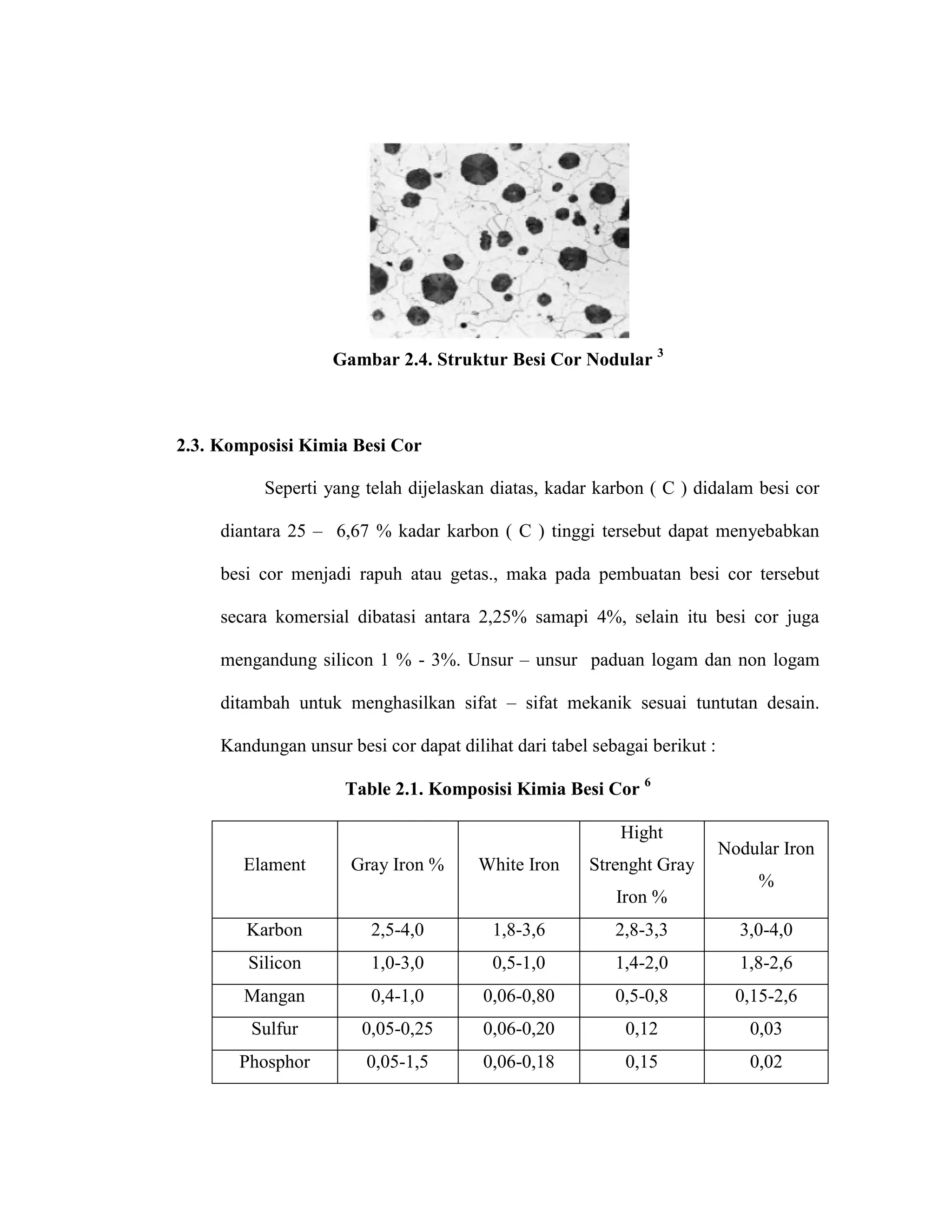 Gambar 2.4. Struktur Besi Cor Nodular $^3$

2.3. Komposisi Kimia Besi Cor

Seperti yang telah dijelaskan diatas, kadar karbon ( C ) didalam besi cor diantara 25 – 6,67 % kadar karbon ( C ) tinggi tersebut dapat menyebabkan besi cor menjadi rapuh atau getas., maka pada pembuatan besi cor tersebut secara komersial dibatasi antara 2,25% samapi 4%, selain itu besi cor juga mengandung silicon 1 % - 3%. Unsur – unsur paduan logam dan non logam ditambah untuk menghasilkan sifat – sifat mekanik sesuai tuntutan desain. Kandungan unsur besi cor dapat dilihat dari tabel sebagai berikut :

Table 2.1. Komposisi Kimia Besi Cor $^6$

| Elament | Gray Iron % | White Iron | Hight Strenght Gray Iron % | Nodular Iron % |
|---|---|---|---|---|
| Karbon | 2,5-4,0 | 1,8-3,6 | 2,8-3,3 | 3,0-4,0 |
| Silicon | 1,0-3,0 | 0,5-1,0 | 1,4-2,0 | 1,8-2,6 |
| Mangan | 0,4-1,0 | 0,06-0,80 | 0,5-0,8 | 0,15-2,6 |
| Sulfur | 0,05-0,25 | 0,06-0,20 | 0,12 | 0,03 |
| Phosphor | 0,05-1,5 | 0,06-0,18 | 0,15 | 0,02 |